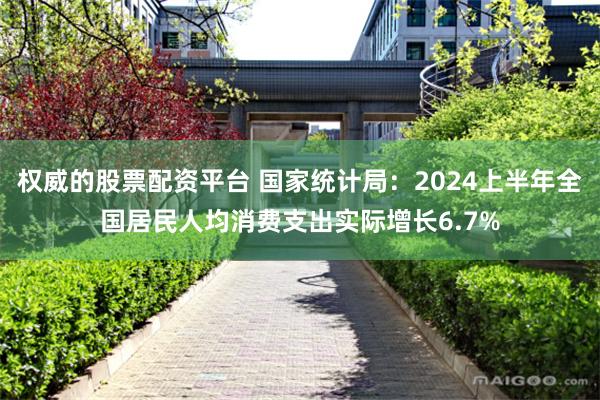 权威的股票配资平台 国家统计局：2024上半年全国居民人均消费支出实际增长6.7%

MAIGOO.com